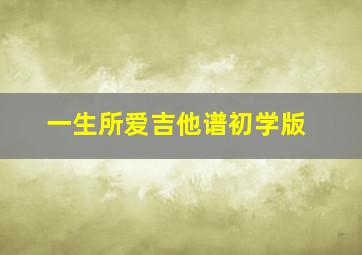 一生所爱吉他谱初学版